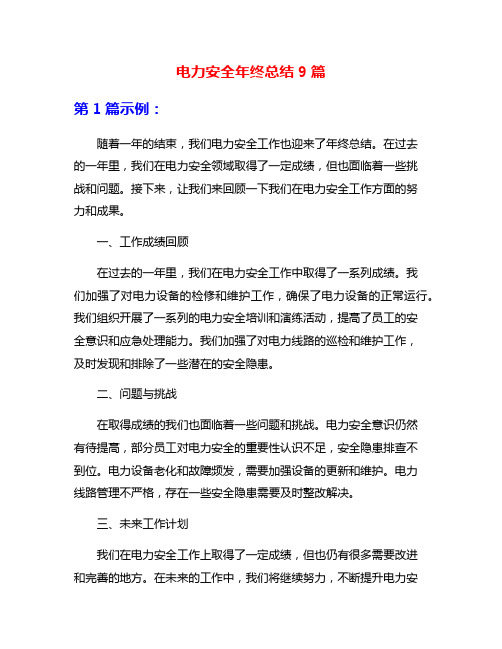 电力安全年终总结 9 篇

第 1 篇示例：

随着一年的结束，我们电力安全工作也迎来了年终总结。在过去的一年里，我们在电力安全领域取得了一定成绩，但也面临着一些挑战和问题。接下来，让我们来回顾一下我们在电力安全工作方面的努力和成果。

一、工作成绩回顾

在过去的一年里，我们在电力安全工作中取得了一系列成绩。我们加强了对电力设备的检修和维护工作，确保了电力设备的正常运行。我们组织开展了一系列的电力安全培训和演练活动，提高了员工的安全意识和应急处理能力。我们加强了对电力线路的巡检和维护工作，及时发现和排除了一些潜在的安全隐患。

二、问题与挑战

在取得成绩的我们也面临着一些问题和挑战。电力安全意识仍然有待提高，部分员工对电力安全的重要性认识不足，安全隐患排查不到位。电力设备老化和故障频发，需要加强设备的更新和维护。电力线路管理不严格，存在一些安全隐患需要及时整改解决。

三、未来工作计划

我们在电力安全工作上取得了一定成绩，但也仍有很多需要改进和完善的地方。在未来的工作中，我们将继续努力，不断提升电力安